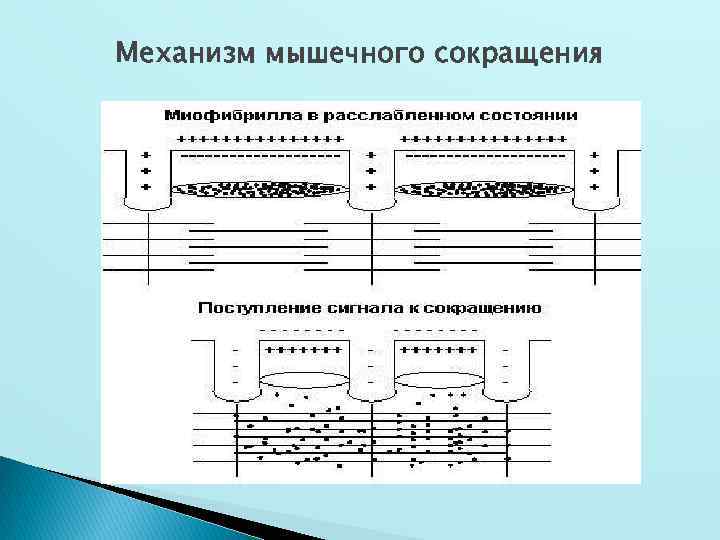 Механизм мышечного сокращения

Миофибрилла в расслабленном состоянии

Поступление сигнала к сокращению